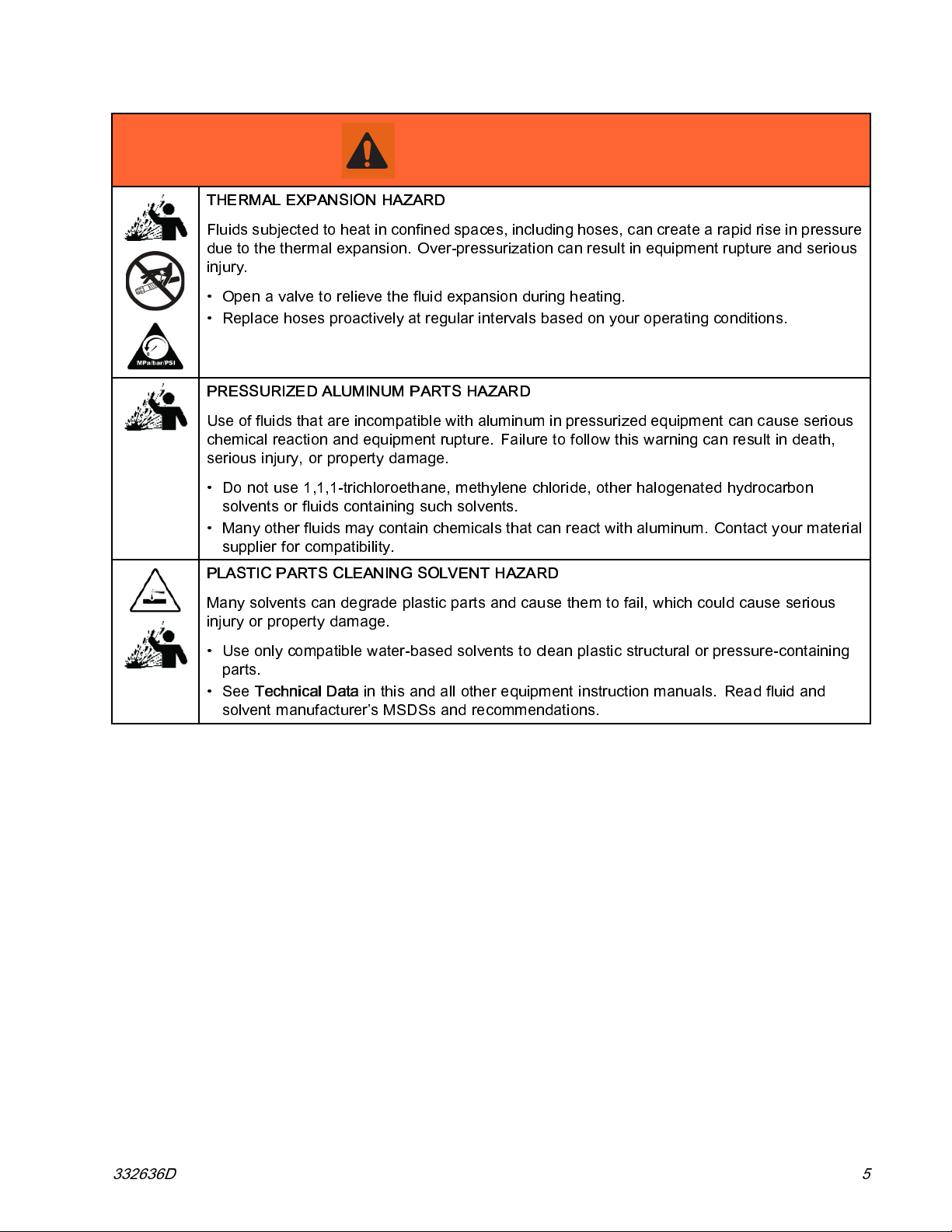 MPa/bar/PSI

THERMAL EXPANSION HAZARD

Fluids subjected to heat in confined spaces, including hoses, can create a rapid rise in pressure due to the thermal expansion. Over-pressurization can result in equipment rupture and serious injury.

• Open a valve to relieve the fluid expansion during heating.
• Replace hoses proactively at regular intervals based on your operating conditions.

PRESSURIZED ALUMINUM PARTS HAZARD

Use of fluids that are incompatible with aluminum in pressurized equipment can cause serious chemical reaction and equipment rupture. Failure to follow this warning can result in death, serious injury, or property damage.

• Do not use 1,1,1-trichloroethane, methylene chloride, other halogenated hydrocarbon solvents or fluids containing such solvents.
• Many other fluids may contain chemicals that can react with aluminum. Contact your material supplier for compatibility.

PLASTIC PARTS CLEANING SOLVENT HAZARD

Many solvents can degrade plastic parts and cause them to fail, which could cause serious injury or property damage.

• Use only compatible water-based solvents to clean plastic structural or pressure-containing parts.
• See Technical Data in this and all other equipment instruction manuals. Read fluid and solvent manufacturer's MSDSs and recommendations.

332636D

5